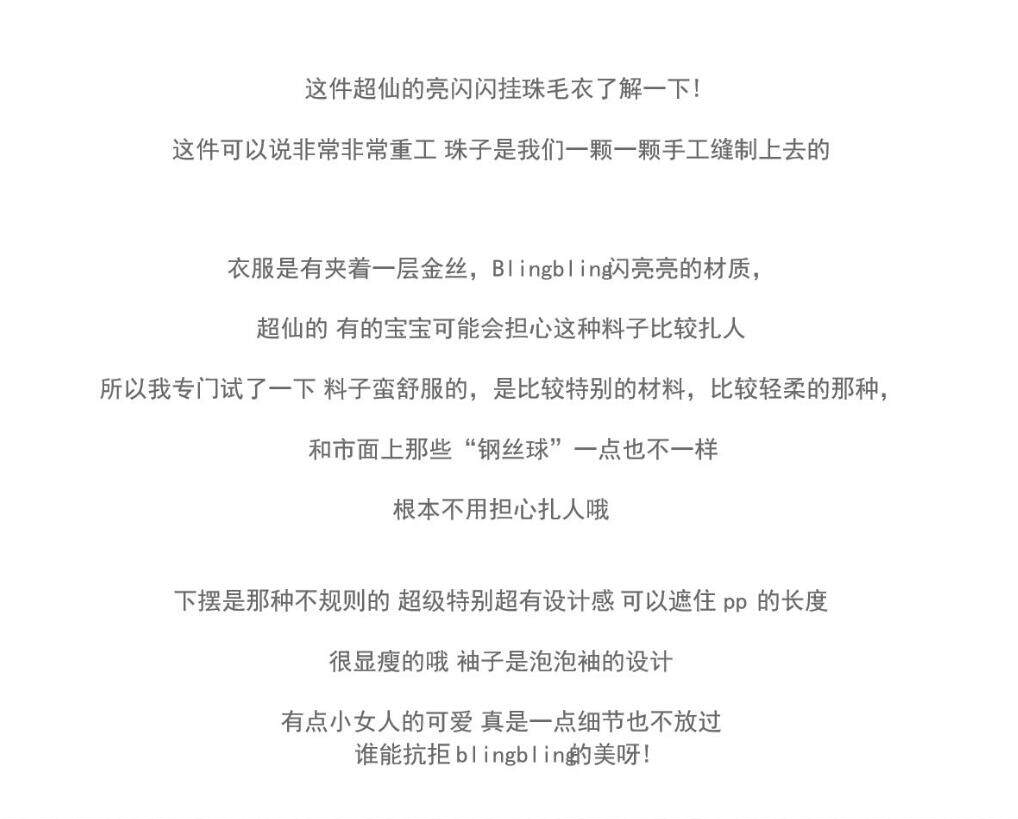 这件超仙的亮闪闪挂珠毛衣了解一下！

这件可以说非常非常重工 珠子是我们一颗一颗手工缝制上去的

衣服是有夹着一层金丝，Blingbling闪亮亮的材质，

超仙的 有的宝宝可能会担心这种料子比较扎人

所以我专门试了一下 料子蛮舒服的，是比较特别的材料，比较轻柔的那种，

和市面上那些“钢丝球”一点也不一样

根本不用担心扎人哦

下摆是那种不规则的 超级特别超有设计感 可以遮住 pp 的长度

很显瘦的哦 袖子是泡泡袖的设计

有点小女人的可爱 真是一点细节也不放过
谁能抗拒blingbling的美呀！